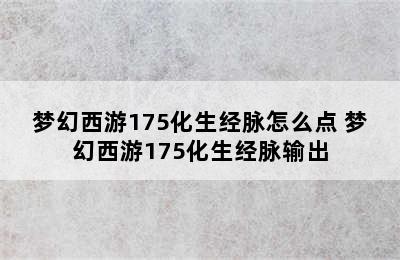 梦幻西游175化生经脉怎么点 梦幻西游175化生经脉输出